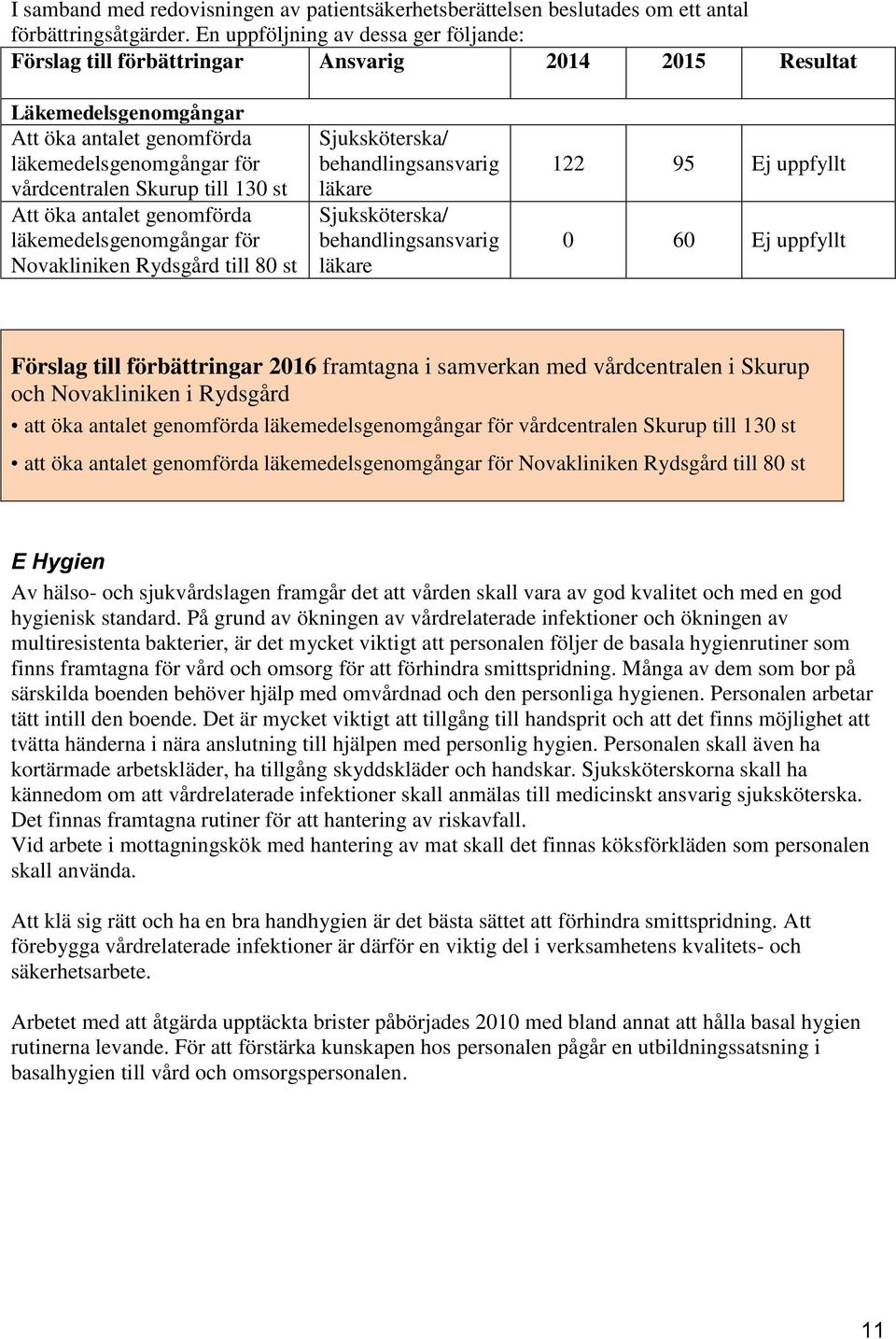 I samband med redovisningen av patientsäkerhetsberättelsen beslutades om ett antal förbättringsåtgärder. En uppföljning av dessa ger följande:

| Förslag till förbättringar | Ansvarig | 2014 | 2015 | Resultat |
|---|---|---|---|---|
| Läkemedelsgenomgångar | | | | |
| Att öka antalet genomförda läkemedelsgenomgångar för vårdcentralen Skurup till 130 st | Sjuksköterska/ behandlingsansvarig läkare | 122 | 95 | Ej uppfyllt |
| Att öka antalet genomförda läkemedelsgenomgångar för Novakliniken Rydsgård till 80 st | Sjuksköterska/ behandlingsansvarig läkare | 0 | 60 | Ej uppfyllt |

Förslag till förbättringar 2016 framtagna i samverkan med vårdcentralen i Skurup och Novakliniken i Rydsgård
• att öka antalet genomförda läkemedelsgenomgångar för vårdcentralen Skurup till 130 st
• att öka antalet genomförda läkemedelsgenomgångar för Novakliniken Rydsgård till 80 st

E Hygien
Av hälso- och sjukvårdslagen framgår det att vården skall vara av god kvalitet och med en god hygienisk standard. På grund av ökningen av vårdrelaterade infektioner och ökningen av multiresistenta bakterier, är det mycket viktigt att personalen följer de basala hygienrutiner som finns framtagna för vård och omsorg för att förhindra smittspridning. Många av dem som bor på särskilda boenden behöver hjälp med omvårdnad och den personliga hygienen. Personalen arbetar tätt intill den boende. Det är mycket viktigt att tillgång till handsprit och att det finns möjlighet att tvätta händerna i nära anslutning till hjälpen med personlig hygien. Personalen skall även ha kortärmade arbetskläder, ha tillgång skyddskläder och handskar. Sjuksköterskorna skall ha kännedom om att vårdrelaterade infektioner skall anmälas till medicinskt ansvarig sjuksköterska. Det finnas framtagna rutiner för att hantering av riskavfall.
Vid arbete i mottagningskök med hantering av mat skall det finnas köksförkläden som personalen skall använda.

Att klä sig rätt och ha en bra handhygien är det bästa sättet att förhindra smittspridning. Att förebygga vårdrelaterade infektioner är därför en viktig del i verksamhetens kvalitets- och säkerhetsarbete.

Arbetet med att åtgärda upptäckta brister påbörjades 2010 med bland annat att hålla basal hygien rutinerna levande. För att förstärka kunskapen hos personalen pågår en utbildningssatsning i basalhygien till vård och omsorgspersonalen.

11